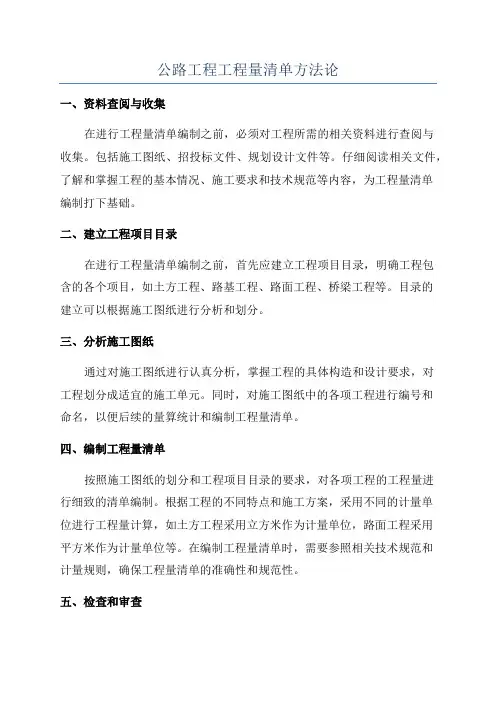 公路工程工程量清单方法论

一、资料查阅与收集

在进行工程量清单编制之前，必须对工程所需的相关资料进行查阅与收集。包括施工图纸、招投标文件、规划设计文件等。仔细阅读相关文件，了解和掌握工程的基本情况、施工要求和技术规范等内容，为工程量清单编制打下基础。

二、建立工程项目目录

在进行工程量清单编制之前，首先应建立工程项目目录，明确工程包含的各个项目，如土方工程、路基工程、路面工程、桥梁工程等。目录的建立可以根据施工图纸进行分析和划分。

三、分析施工图纸

通过对施工图纸进行认真分析，掌握工程的具体构造和设计要求，对工程划分成适宜的施工单元。同时，对施工图纸中的各项工程进行编号和命名，以便后续的量算统计和编制工程量清单。

四、编制工程量清单

按照施工图纸的划分和工程项目目录的要求，对各项工程的工程量进行细致的清单编制。根据工程的不同特点和施工方案，采用不同的计量单位进行工程量计算，如土方工程采用立方米作为计量单位，路面工程采用平方米作为计量单位等。在编制工程量清单时，需要参照相关技术规范和计量规则，确保工程量清单的准确性和规范性。

五、检查和审查